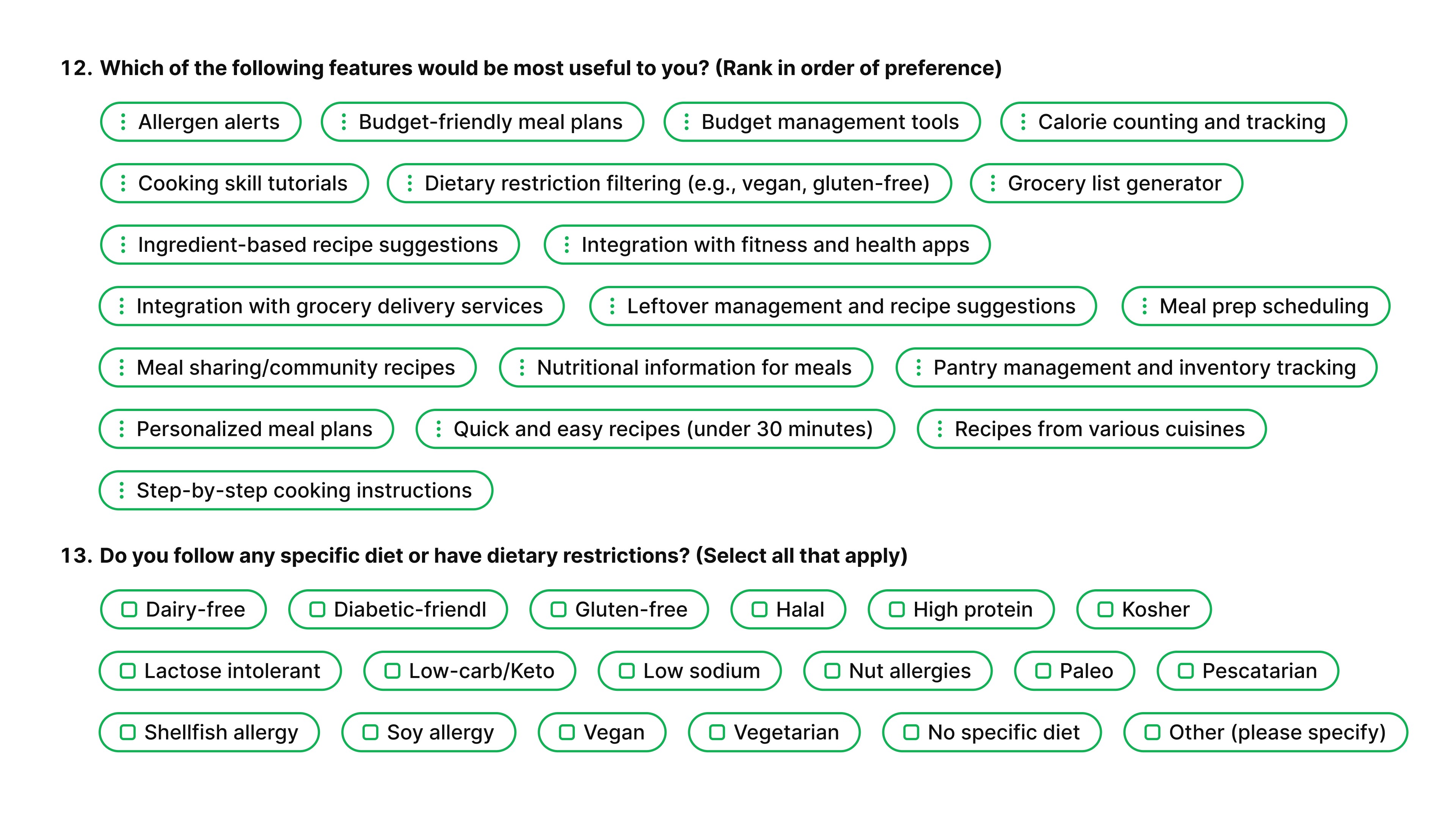 12. Which of the following features would be most useful to you? (Rank in order of preference)

Allergen alerts
Budget-friendly meal plans
Budget management tools
Calorie counting and tracking
Cooking skill tutorials
Dietary restriction filtering (e.g., vegan, gluten-free)
Grocery list generator
Ingredient-based recipe suggestions
Integration with fitness and health apps
Integration with grocery delivery services
Leftover management and recipe suggestions
Meal prep scheduling
Meal sharing/community recipes
Nutritional information for meals
Pantry management and inventory tracking
Personalized meal plans
Quick and easy recipes (under 30 minutes)
Recipes from various cuisines
Step-by-step cooking instructions

13. Do you follow any specific diet or have dietary restrictions? (Select all that apply)

Dairy-free
Diabetic-friendl
Gluten-free
Halal
High protein
Kosher
Lactose intolerant
Low-carb/Keto
Low sodium
Nut allergies
Paleo
Pescatarian
Shellfish allergy
Soy allergy
Vegan
Vegetarian
No specific diet
Other (please specify)